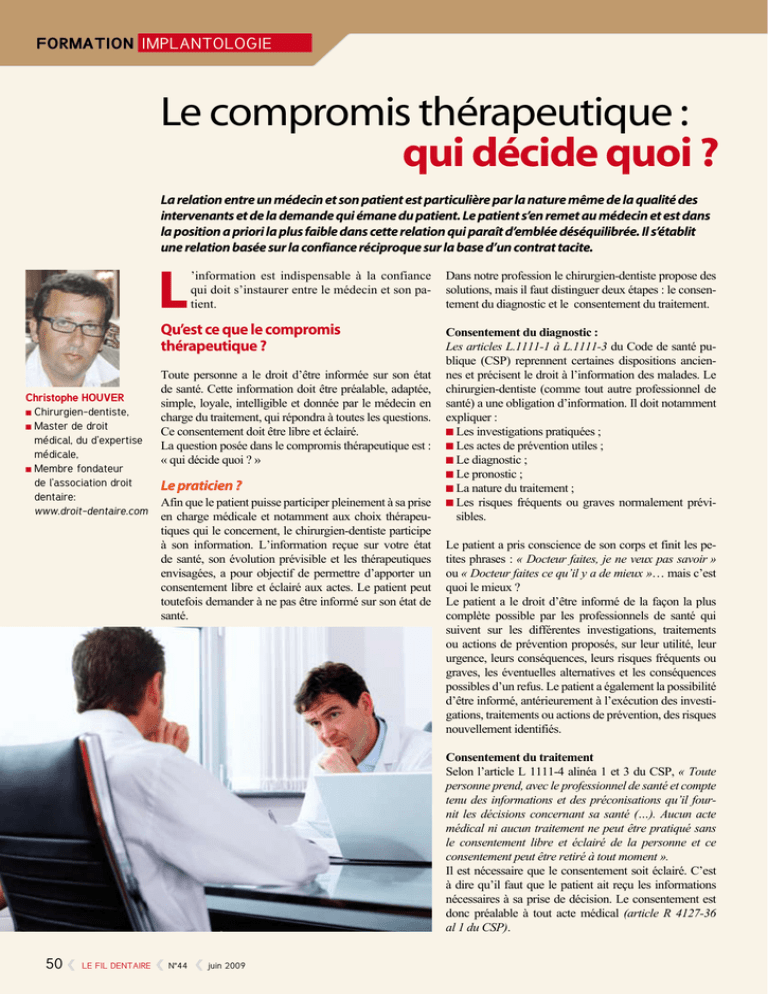 FORMATION IMPLANTOLOGIE

Le compromis thérapeutique : qui décide quoi ?

La relation entre un médecin et son patient est particulière par la nature même de la qualité des intervenants et de la demande qui émane du patient. Le patient s'en remet au médecin et est dans la position a priori la plus faible dans cette relation qui paraît d'emblée déséquilibrée. Il s'établit une relation basée sur la confiance réciproque sur la base d'un contrat tacite.

Christophe HOUVER
■ Chirurgien-dentiste,
■ Master de droit médical, du d'expertise médicale,
■ Membre fondateur de l'association droit dentaire:
www.droit-dentaire.com

L'information est indispensable à la confiance qui doit s'instaurer entre le médecin et son patient.

Qu'est ce que le compromis thérapeutique ?

Toute personne a le droit d'être informée sur son état de santé. Cette information doit être préalable, adaptée, simple, loyale, intelligible et donnée par le médecin en charge du traitement, qui répondra à toutes les questions. Ce consentement doit être libre et éclairé.
La question posée dans le compromis thérapeutique est : « qui décide quoi ? »

Le praticien ?

Afin que le patient puisse participer pleinement à sa prise en charge médicale et notamment aux choix thérapeutiques qui le concernent, le chirurgien-dentiste participe à son information. L'information reçue sur votre état de santé, son évolution prévisible et les thérapeutiques envisagées, a pour objectif de permettre d'apporter un consentement libre et éclairé aux actes. Le patient peut toutefois demander à ne pas être informé sur son état de santé.

Dans notre profession le chirurgien-dentiste propose des solutions, mais il faut distinguer deux étapes : le consentement du diagnostic et le consentement du traitement.

Consentement du diagnostic :
Les articles L.1111-1 à L.1111-3 du Code de santé publique (CSP) reprennent certaines dispositions anciennes et précisent le droit à l'information des malades. Le chirurgien-dentiste (comme tout autre professionnel de santé) a une obligation d'information. Il doit notamment expliquer :
■ Les investigations pratiquées ;
■ Les actes de prévention utiles ;
■ Le diagnostic ;
■ Le pronostic ;
■ La nature du traitement ;
■ Les risques fréquents ou graves normalement prévisibles.

Le patient a pris conscience de son corps et finit les petites phrases : « Docteur faites, je ne veux pas savoir » ou « Docteur faites ce qu'il y a de mieux »… mais c'est quoi le mieux ?
Le patient a le droit d'être informé de la façon la plus complète possible par les professionnels de santé qui suivent sur les différentes investigations, traitements ou actions de prévention proposés, sur leur utilité, leur urgence, leurs conséquences, leurs risques fréquents ou graves, les éventuelles alternatives et les conséquences possibles d'un refus. Le patient a également la possibilité d'être informé, antérieurement à l'exécution des investigations, traitements ou actions de prévention, des risques nouvellement identifiés.

Consentement du traitement
Selon l'article L 1111-4 alinéa 1 et 3 du CSP, « Toute personne prend, avec le professionnel de santé et compte tenu des informations et des préconisations qu'il fournit les décisions concernant sa santé (…). Aucun acte médical ni aucun traitement ne peut être pratiqué sans le consentement libre et éclairé de la personne et ce consentement peut être retiré à tout moment ».
Il est nécessaire que le consentement soit éclairé. C'est à dire qu'il faut que le patient ait reçu les informations nécessaires à sa prise de décision. Le consentement est donc préalable à tout acte médical (article R 4127-36 al 1 du CSP).

50 LE FIL DENTAIRE N°44 juin 2009